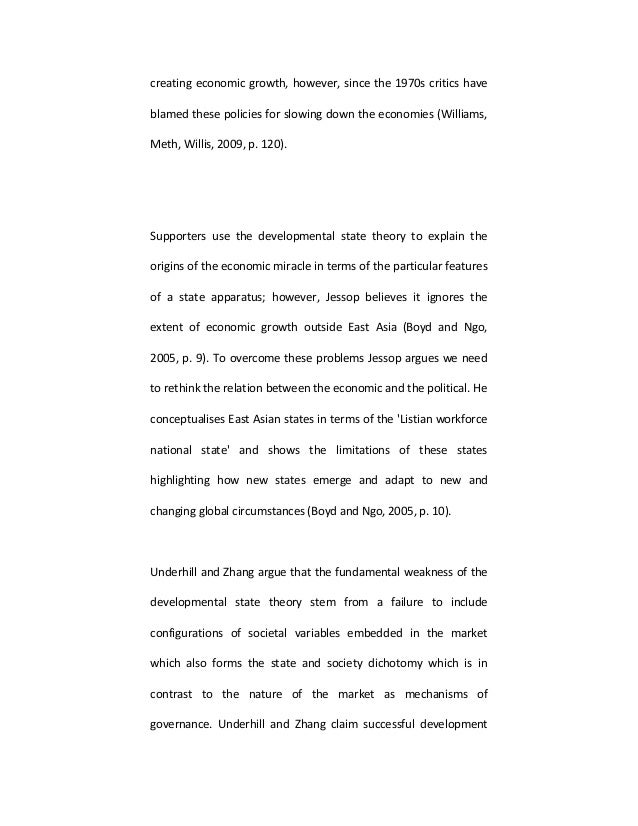 creating economic growth, however, since the 1970s critics have blamed these policies for slowing down the economies (Williams, Meth, Willis, 2009, p. 120).

Supporters use the developmental state theory to explain the origins of the economic miracle in terms of the particular features of a state apparatus; however, Jessop believes it ignores the extent of economic growth outside East Asia (Boyd and Ngo, 2005, p. 9). To overcome these problems Jessop argues we need to rethink the relation between the economic and the political. He conceptualises East Asian states in terms of the 'Listian workforce national state' and shows the limitations of these states highlighting how new states emerge and adapt to new and changing global circumstances (Boyd and Ngo, 2005, p. 10).

Underhill and Zhang argue that the fundamental weakness of the developmental state theory stem from a failure to include configurations of societal variables embedded in the market which also forms the state and society dichotomy which is in contrast to the nature of the market as mechanisms of governance. Underhill and Zhang claim successful development